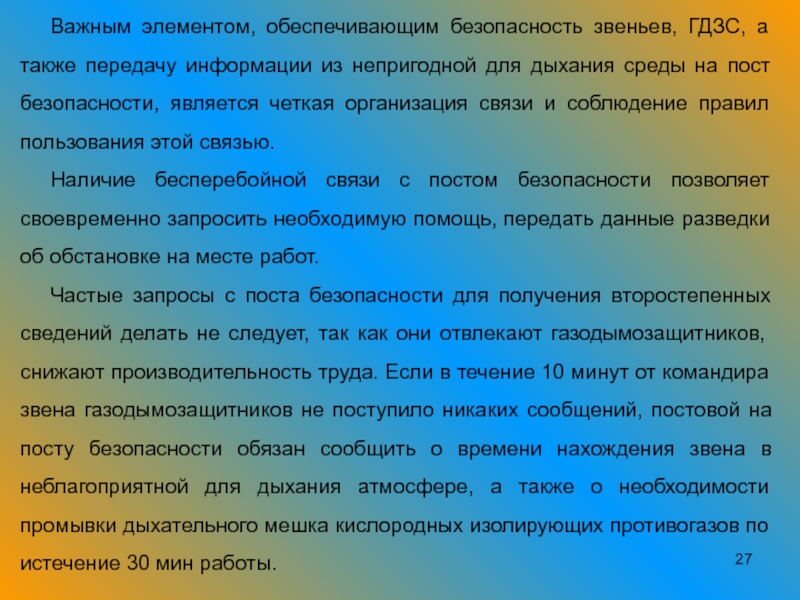 Важным элементом, обеспечивающим безопасность звеньев, ГДЗС, а также передачу информации из непригодной для дыхания среды на пост безопасности, является четкая организация связи и соблюдение правил пользования этой связью.

Наличие бесперебойной связи с постом безопасности позволяет своевременно запросить необходимую помощь, передать данные разведки об обстановке на месте работ.

Частые запросы с поста безопасности для получения второстепенных сведений делать не следует, так как они отвлекают газодымозащитников, снижают производительность труда. Если в течение 10 минут от командира звена газодымозащитников не поступило никаких сообщений, постовой на посту безопасности обязан сообщить о времени нахождения звена в неблагоприятной для дыхания атмосфере, а также о необходимости промывки дыхательного мешка кислородных изолирующих противогазов по истечение 30 мин работы.

27